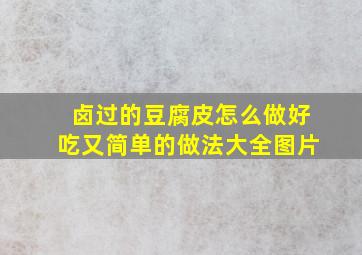 卤过的豆腐皮怎么做好吃又简单的做法大全图片